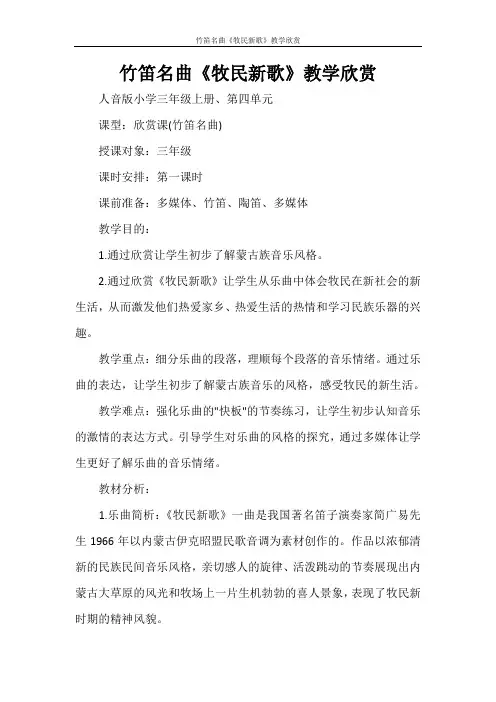 竹笛名曲《牧民新歌》教学欣赏

竹笛名曲《牧民新歌》教学欣赏

人音版小学三年级上册、第四单元

课型：欣赏课(竹笛名曲)

授课对象：三年级

课时安排：第一课时

课前准备：多媒体、竹笛、陶笛、多媒体

教学目的：

1.通过欣赏让学生初步了解蒙古族音乐风格。

2.通过欣赏《牧民新歌》让学生从乐曲中体会牧民在新社会的新生活，从而激发他们热爱家乡、热爱生活的热情和学习民族乐器的兴趣。

教学重点：细分乐曲的段落，理顺每个段落的音乐情绪。通过乐曲的表达，让学生初步了解蒙古族音乐的风格，感受牧民的新生活。

教学难点：强化乐曲的"快板"的节奏练习，让学生初步认知音乐的激情的表达方式。引导学生对乐曲的风格的探究，通过多媒体让学生更好了解乐曲的音乐情绪。

教材分析：

1.乐曲简析：《牧民新歌》一曲是我国著名笛子演奏家简广易先生 1966 年以内蒙古伊克昭盟民歌音调为素材创作的。作品以浓郁清新的民族民间音乐风格，亲切感人的旋律、活泼跳动的节奏展现出内蒙古大草原的风光和牧场上一片生机勃勃的喜人景象，表现了牧民新时期的精神风貌。